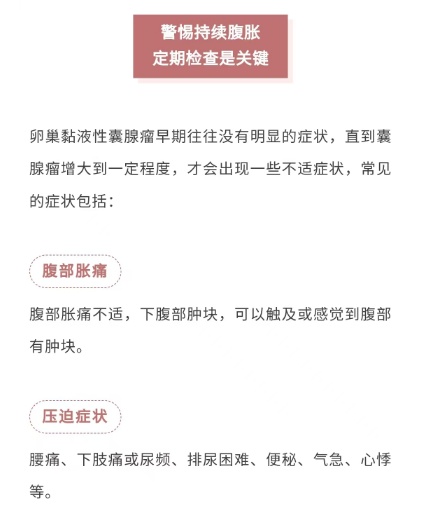 警惕持续腹胀
定期检查是关键

卵巢黏液性囊腺瘤早期往往没有明显的症状，直到囊腺瘤增大到一定程度，才会出现一些不适症状，常见的症状包括：

腹部胀痛

腹部胀痛不适，下腹部肿块，可以触及或感觉到腹部有肿块。

压迫症状

腰痛、下肢痛或尿频、排尿困难、便秘、气急、心悸等。